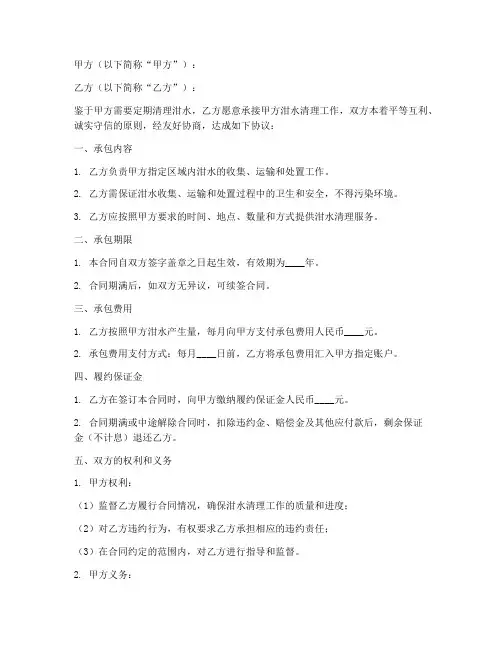 甲方（以下简称“甲方”）：

乙方（以下简称“乙方”）：

鉴于甲方需要定期清理泔水，乙方愿意承接甲方泔水清理工作，双方本着平等互利、诚实守信的原则，经友好协商，达成如下协议：

一、承包内容

1. 乙方负责甲方指定区域内泔水的收集、运输和处置工作。

2. 乙方需保证泔水收集、运输和处置过程中的卫生和安全，不得污染环境。

3. 乙方应按照甲方要求的时间、地点、数量和方式提供泔水清理服务。

二、承包期限

1. 本合同自双方签字盖章之日起生效，有效期为____年。

2. 合同期满后，如双方无异议，可续签合同。

三、承包费用

1. 乙方按照甲方泔水产生量，每月向甲方支付承包费用人民币____元。

2. 承包费用支付方式：每月____日前，乙方将承包费用汇入甲方指定账户。

四、履约保证金

1. 乙方在签订本合同时，向甲方缴纳履约保证金人民币____元。

2. 合同期满或中途解除合同时，扣除违约金、赔偿金及其他应付款后，剩余保证金（不计息）退还乙方。

五、双方的权利和义务

1. 甲方权利：

（1）监督乙方履行合同情况，确保泔水清理工作的质量和进度；

（2）对乙方违约行为，有权要求乙方承担相应的违约责任；

（3）在合同约定的范围内，对乙方进行指导和监督。

2. 甲方义务：